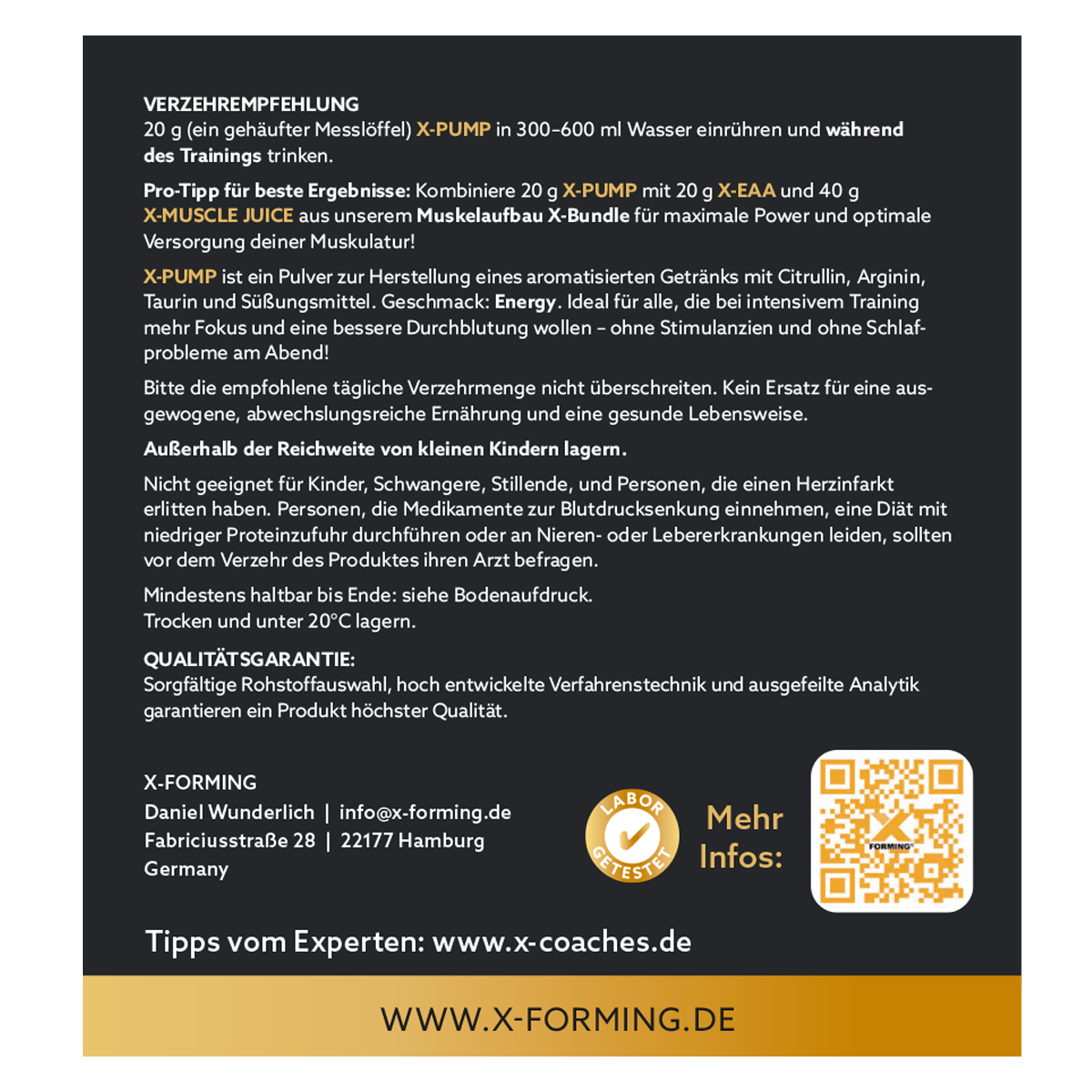 VERZEHREMPFEHLUNG
20 g (ein gehäufter Messlöffel) X-PUMP in 300–600 ml Wasser einrühren und während des Trainings trinken.

Pro-Tipp für beste Ergebnisse: Kombiniere 20 g X-PUMP mit 20 g X-EAA und 40 g X-MUSCLE JUICE aus unserem Muskelaufbau X-Bundle für maximale Power und optimale Versorgung deiner Muskulatur!

X-PUMP ist ein Pulver zur Herstellung eines aromatisierten Getränks mit Citrullin, Arginin, Taurin und Süßungsmittel. Geschmack: Energy. Ideal für alle, die bei intensivem Training mehr Fokus und eine bessere Durchblutung wollen – ohne Stimulanzien und ohne Schlafprobleme am Abend!

Bitte die empfohlene tägliche Verzehrmenge nicht überschreiten. Kein Ersatz für eine ausgewogene, abwechslungsreiche Ernährung und eine gesunde Lebensweise.

Außerhalb der Reichweite von kleinen Kindern lagern.

Nicht geeignet für Kinder, Schwangere, Stillende, und Personen, die einen Herzinfarkt erlitten haben. Personen, die Medikamente zur Blutdrucksenkung einnehmen, eine Diät mit niedriger Proteinzufuhr durchführen oder an Nieren- oder Lebererkrankungen leiden, sollten vor dem Verzehr des Produktes ihren Arzt befragen.

Mindestens haltbar bis Ende: siehe Bodenaufdruck.
Trocken und unter 20°C lagern.

QUALITÄTSGARANTIE:
Sorgfältige Rohstoffauswahl, hoch entwickelte Verfahrenstechnik und ausgefeilte Analytik garantieren ein Produkt höchster Qualität.

X-FORMING
Daniel Wunderlich | info@x-forming.de
Fabriciusstraße 28 | 22177 Hamburg
Germany

LABOR GETESTET

Mehr Infos:

X FORMING

Tipps vom Experten: www.x-coaches.de

WWW.X-FORMING.DE